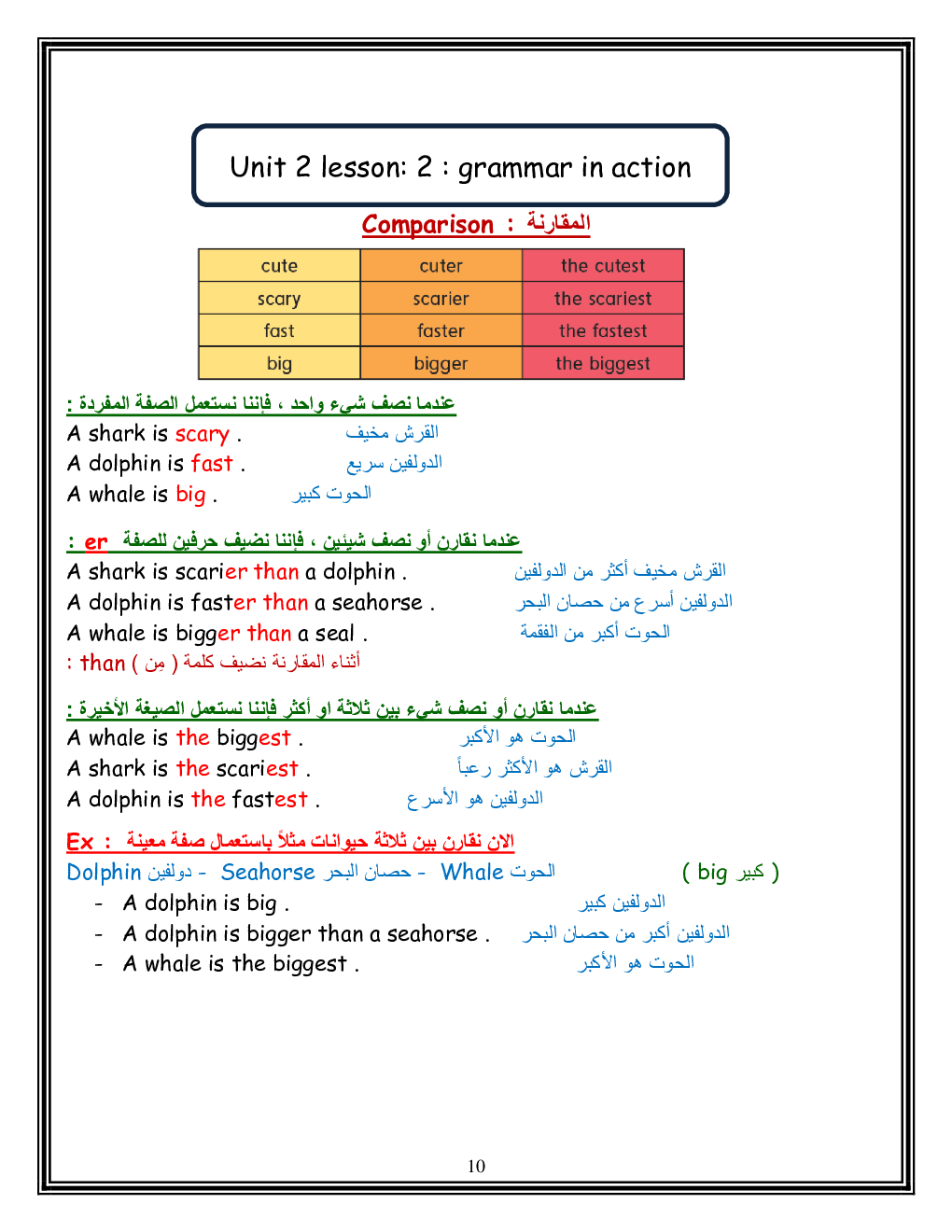 Unit 2 lesson: 2 : grammar in action

Comparison : المقارنة

| cute | cuter | the cutest |
|---|---|---|
| scary | scarier | the scariest |
| fast | faster | the fastest |
| big | bigger | the biggest |

عندما نصف شيء واحد ، فإننا نستعمل الصفة المفردة :

A shark is scary . القرش مخيف
A dolphin is fast . الدولفين سريع
A whale is big . الحوت كبير

عندما نقارن أو نصف شيئين ، فإننا نضيف حرفين للصفة er :

A shark is scarier than a dolphin . القرش مخيف أكثر من الدولفين
A dolphin is faster than a seahorse . الدولفين أسرع من حصان البحر
A whale is bigger than a seal . الحوت أكبر من الفقمة
أثناء المقارنة نضيف كلمة ( مِن ) than :

عندما نقارن أو نصف شيء بين ثلاثة او أكثر فإننا نستعمل الصيغة الأخيرة :

A whale is the biggest . الحوت هو الأكبر
A shark is the scariest . القرش هو الأكثر رعباً
A dolphin is the fastest . الدولفين هو الأسرع

Ex : الان نقارن بين ثلاثة حيوانات مثلاً باستعمال صفة معينة

Dolphin دولفين - Seahorse حصان البحر - Whale الحوت ( big كبير )

- A dolphin is big . الدولفين كبير
- A dolphin is bigger than a seahorse . الدولفين أكبر من حصان البحر
- A whale is the biggest . الحوت هو الأكبر

10